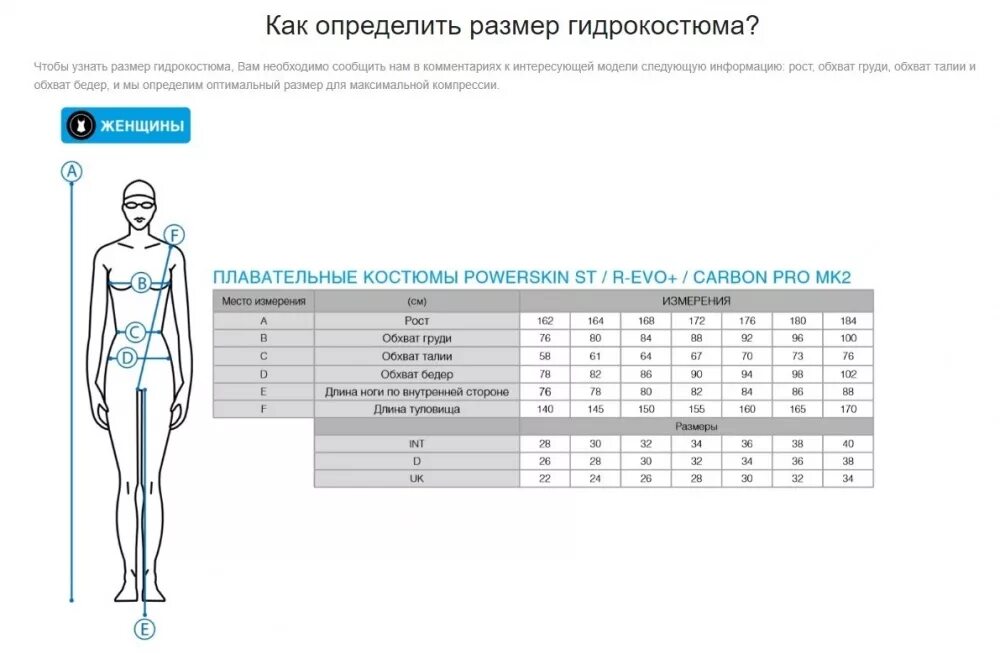 Как определить размер гидрокостюма?

Чтобы узнать размер гидрокостюма, Вам необходимо сообщить нам в комментариях к интересующей модели следующую информацию: рост, обхват груди, обхват талии и обхват бедер, и мы определим оптимальный размер для максимальной компрессии.

ЖЕНЩИНЫ

A
F
B
C
D
E

ПЛАВАТЕЛЬНЫЕ КОСТЮМЫ POWERSKIN ST / R-EVO+ / CARBON PRO MK2

| Место измерения | (см) | ИЗМЕРЕНИЯ | | | | | | |
|---|---|---|---|---|---|---|---|---|
| A | Рост | 162 | 164 | 168 | 172 | 176 | 180 | 184 |
| B | Обхват груди | 76 | 80 | 84 | 88 | 92 | 96 | 100 |
| C | Обхват талии | 58 | 61 | 64 | 67 | 70 | 73 | 76 |
| D | Обхват бедер | 78 | 82 | 86 | 90 | 94 | 98 | 102 |
| E | Длина ноги по внутренней стороне | 76 | 78 | 80 | 82 | 84 | 86 | 88 |
| F | Длина туловища | 140 | 145 | 150 | 155 | 160 | 165 | 170 |
| | | Размеры | | | | | | |
| | INT | 28 | 30 | 32 | 34 | 36 | 38 | 40 |
| | D | 26 | 28 | 30 | 32 | 34 | 36 | 38 |
| | UK | 22 | 24 | 26 | 28 | 30 | 32 | 34 |